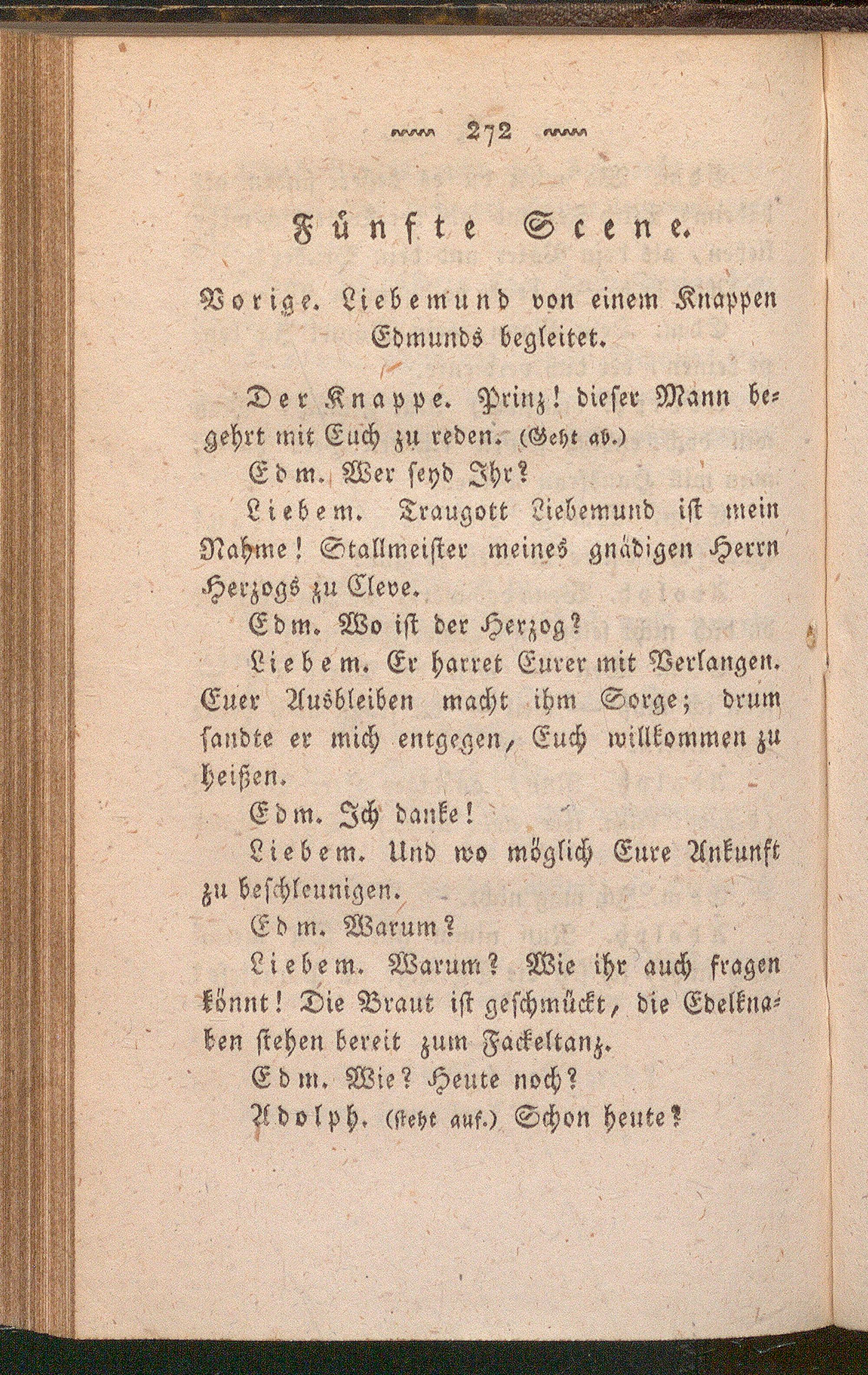 272

Fünfte Scene.

Vorige. Liebemund von einem Knappen Edmunds begleitet.

Der Knappe. Prinz! dieser Mann begehrt mit Euch zu reden. (Geht ab.)

Edm. Wer seyd Ihr?

Liebem. Traugott Liebemund ist mein Nahme! Stallmeister meines gnädigen Herrn Herzogs zu Cleve.

Edm. Wo ist der Herzog?

Liebem. Er harret Eurer mit Verlangen. Euer Ausbleiben macht ihm Sorge; drum sandte er mich entgegen, Euch willkommen zu heißen.

Edm. Ich danke!

Liebem. Und wo möglich Eure Ankunft zu beschleunigen.

Edm. Warum?

Liebem. Warum? Wie ihr auch fragen könnt! Die Braut ist geschmückt, die Edelknaben stehen bereit zum Fackeltanz.

Edm. Wie? Heute noch?

Adolph. (steht auf.) Schon heute?